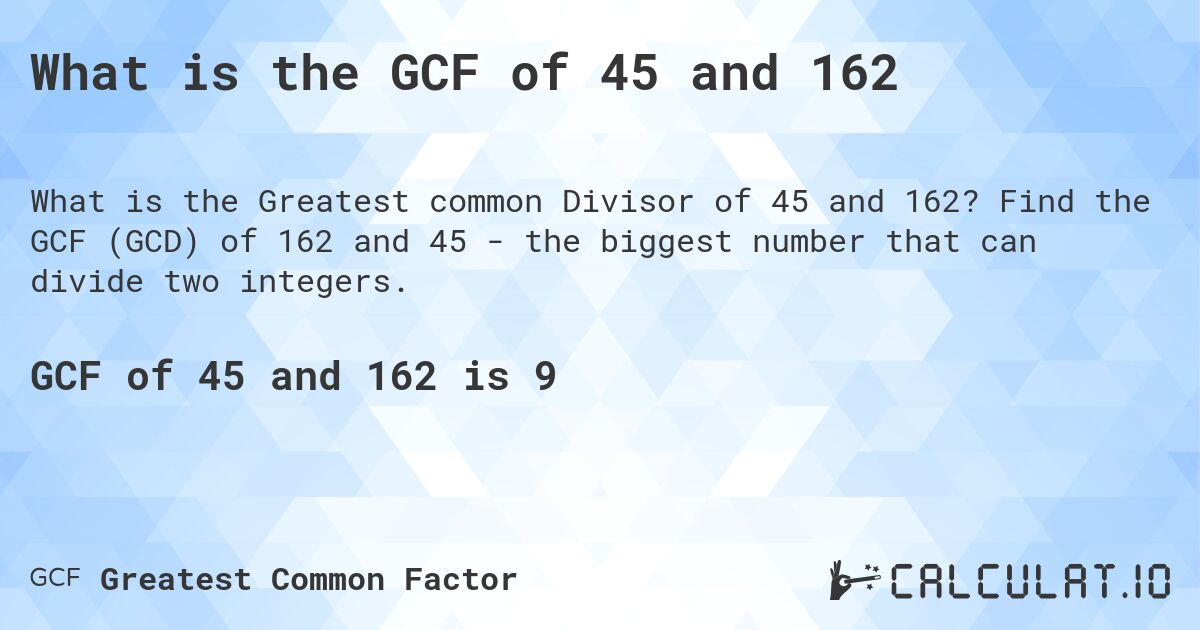 What is the GCF of 45 and 162

What is the Greatest common Divisor of 45 and 162? Find the GCF (GCD) of 162 and 45 - the biggest number that can divide two integers.

GCF of 45 and 162 is 9

GCF Greatest Common Factor

CALCULAT.IO